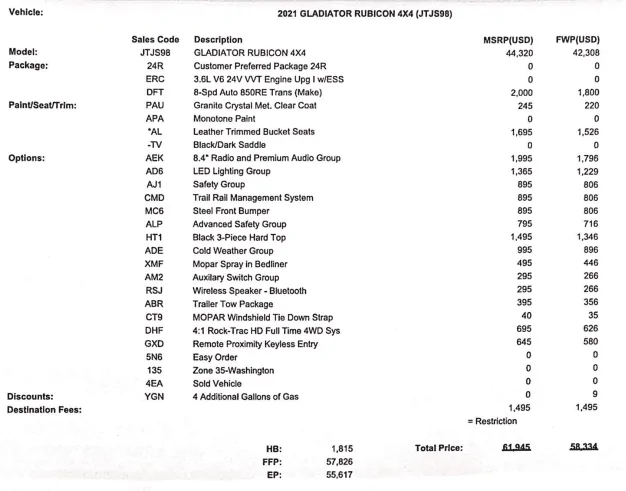 Vehicle: 2021 GLADIATOR RUBICON 4X4 (JTJS98)

| | Sales Code | Description | MSRP(USD) | FWP(USD) |
|---|---|---|---|---|
| Model: | JTJS98 | GLADIATOR RUBICON 4X4 | 44,320 | 42,308 |
| Package: | 24R | Customer Preferred Package 24R | 0 | 0 |
| | ERC | 3.6L V6 24V VVT Engine Upg I w/ESS | 0 | 0 |
| | DFT | 8-Spd Auto 850RE Trans (Make) | 2,000 | 1,800 |
| Paint/Seat/Trim: | PAU | Granite Crystal Met. Clear Coat | 245 | 220 |
| | APA | Monotone Paint | 0 | 0 |
| | *AL | Leather Trimmed Bucket Seats | 1,695 | 1,526 |
| | -TV | Black/Dark Saddle | 0 | 0 |
| Options: | AEK | 8.4" Radio and Premium Audio Group | 1,995 | 1,796 |
| | AD6 | LED Lighting Group | 1,365 | 1,229 |
| | AJ1 | Safety Group | 895 | 806 |
| | CMD | Trail Rail Management System | 895 | 806 |
| | MC6 | Steel Front Bumper | 895 | 806 |
| | ALP | Advanced Safety Group | 795 | 716 |
| | HT1 | Black 3-Piece Hard Top | 1,495 | 1,346 |
| | ADE | Cold Weather Group | 995 | 896 |
| | XMF | Mopar Spray in Bedliner | 495 | 446 |
| | AM2 | Auxilary Switch Group | 295 | 266 |
| | RSJ | Wireless Speaker - Bluetooth | 295 | 266 |
| | ABR | Trailer Tow Package | 395 | 356 |
| | CT9 | MOPAR Windshield Tie Down Strap | 40 | 35 |
| | DHF | 4:1 Rock-Trac HD Full Time 4WD Sys | 695 | 626 |
| | GXD | Remote Proximity Keyless Entry | 645 | 580 |
| | 5N6 | Easy Order | 0 | 0 |
| | 135 | Zone 35-Washington | 0 | 0 |
| | 4EA | Sold Vehicle | 0 | 0 |
| Discounts: | YGN | 4 Additional Gallons of Gas | 0 | 9 |
| Destination Fees: | | | 1,495 | 1,495 |

= Restriction

HB: 1,815
FFP: 57,826
EP: 55,617

Total Price: 61,945 58,334